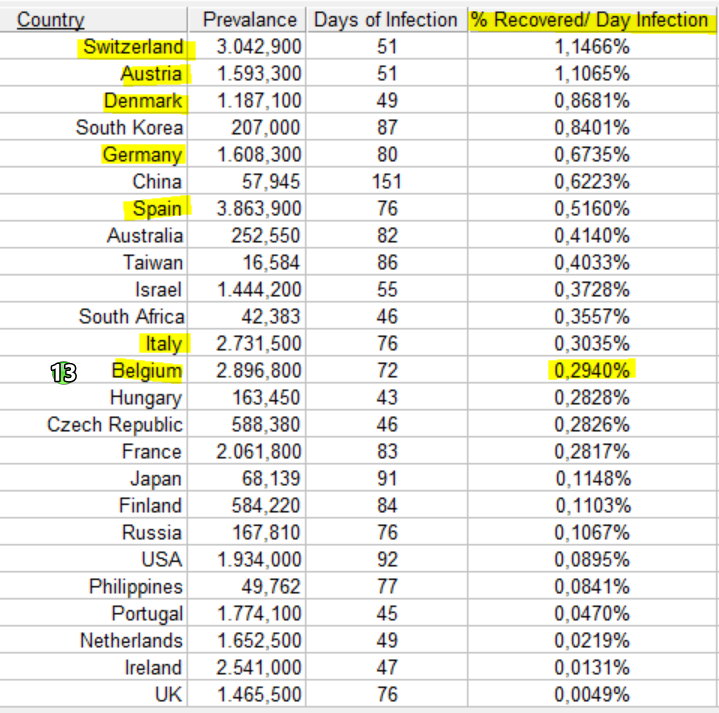 | Country | Prevalance | Days of Infection | % Recovered/ Day Infection |
|---|---|---|---|
| Switzerland | 3.042,900 | 51 | 1,1466% |
| Austria | 1.593,300 | 51 | 1,1065% |
| Denmark | 1.187,100 | 49 | 0,8681% |
| South Korea | 207,000 | 87 | 0,8401% |
| Germany | 1.608,300 | 80 | 0,6735% |
| China | 57,945 | 151 | 0,6223% |
| Spain | 3.863,900 | 76 | 0,5160% |
| Australia | 252,550 | 82 | 0,4140% |
| Taiwan | 16,584 | 86 | 0,4033% |
| Israel | 1.444,200 | 55 | 0,3728% |
| South Africa | 42,383 | 46 | 0,3557% |
| Italy | 2.731,500 | 76 | 0,3035% |
| 13 Belgium | 2.896,800 | 72 | 0,2940% |
| Hungary | 163,450 | 43 | 0,2828% |
| Czech Republic | 588,380 | 46 | 0,2826% |
| France | 2.061,800 | 83 | 0,2817% |
| Japan | 68,139 | 91 | 0,1148% |
| Finland | 584,220 | 84 | 0,1103% |
| Russia | 167,810 | 76 | 0,1067% |
| USA | 1.934,000 | 92 | 0,0895% |
| Philippines | 49,762 | 77 | 0,0841% |
| Portugal | 1.774,100 | 45 | 0,0470% |
| Netherlands | 1.652,500 | 49 | 0,0219% |
| Ireland | 2.541,000 | 47 | 0,0131% |
| UK | 1.465,500 | 76 | 0,0049% |